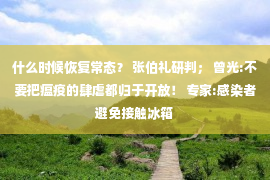 什么时候恢复常态？ 张伯礼研判； 曾光:不要把瘟疫的肆虐都归于开放！ 专家:感染者避免接触冰箱